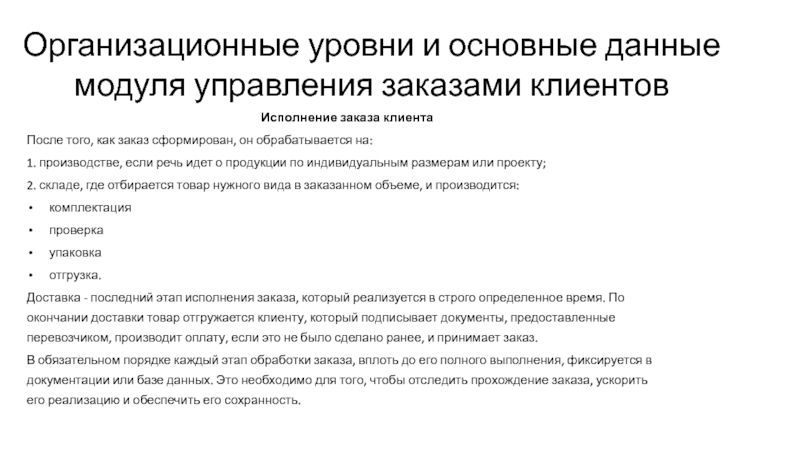 Организационные уровни и основные данные модуля управления заказами клиентов

Исполнение заказа клиента

После того, как заказ сформирован, он обрабатывается на:

1. производстве, если речь идет о продукции по индивидуальным размерам или проекту;

2. складе, где отбирается товар нужного вида в заказанном объеме, и производится:

• комплектация

• проверка

• упаковка

• отгрузка.

Доставка - последний этап исполнения заказа, который реализуется в строго определенное время. По окончании доставки товар отгружается клиенту, который подписывает документы, предоставленные перевозчиком, производит оплату, если это не было сделано ранее, и принимает заказ.

В обязательном порядке каждый этап обработки заказа, вплоть до его полного выполнения, фиксируется в документации или базе данных. Это необходимо для того, чтобы отследить прохождение заказа, ускорить его реализацию и обеспечить его сохранность.